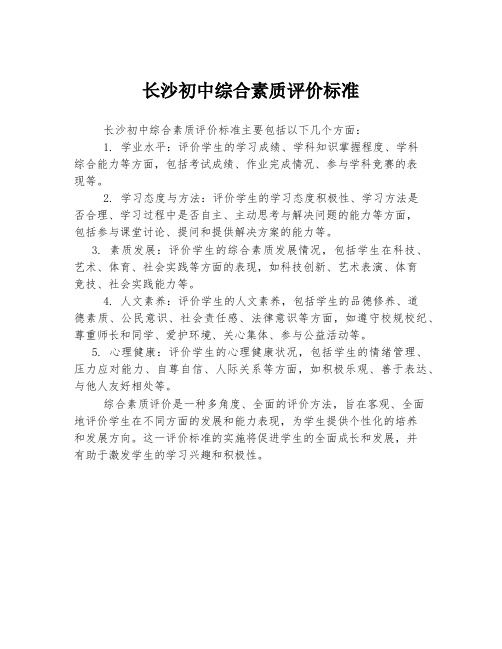 长沙初中综合素质评价标准

长沙初中综合素质评价标准主要包括以下几个方面：

1. 学业水平：评价学生的学习成绩、学科知识掌握程度、学科综合能力等方面，包括考试成绩、作业完成情况、参与学科竞赛的表现等。

2. 学习态度与方法：评价学生的学习态度积极性、学习方法是否合理、学习过程中是否自主、主动思考与解决问题的能力等方面，包括参与课堂讨论、提问和提供解决方案的能力等。

3. 素质发展：评价学生的综合素质发展情况，包括学生在科技、艺术、体育、社会实践等方面的表现，如科技创新、艺术表演、体育竞技、社会实践能力等。

4. 人文素养：评价学生的人文素养，包括学生的品德修养、道德素质、公民意识、社会责任感、法律意识等方面，如遵守校规校纪、尊重师长和同学、爱护环境、关心集体、参与公益活动等。

5. 心理健康：评价学生的心理健康状况，包括学生的情绪管理、压力应对能力、自尊自信、人际关系等方面，如积极乐观、善于表达、与他人友好相处等。

综合素质评价是一种多角度、全面的评价方法，旨在客观、全面地评价学生在不同方面的发展和能力表现，为学生提供个性化的培养和发展方向。这一评价标准的实施将促进学生的全面成长和发展，并有助于激发学生的学习兴趣和积极性。